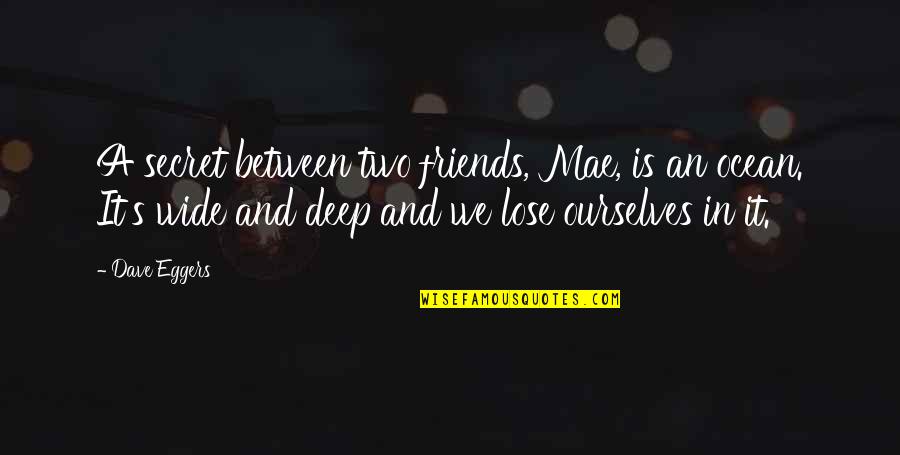 A secret between two friends, Mae, is an ocean. It's wide and deep and we lose ourselves in it.

- Dave Eggers

WISEFAMOUSQUOTES.COM